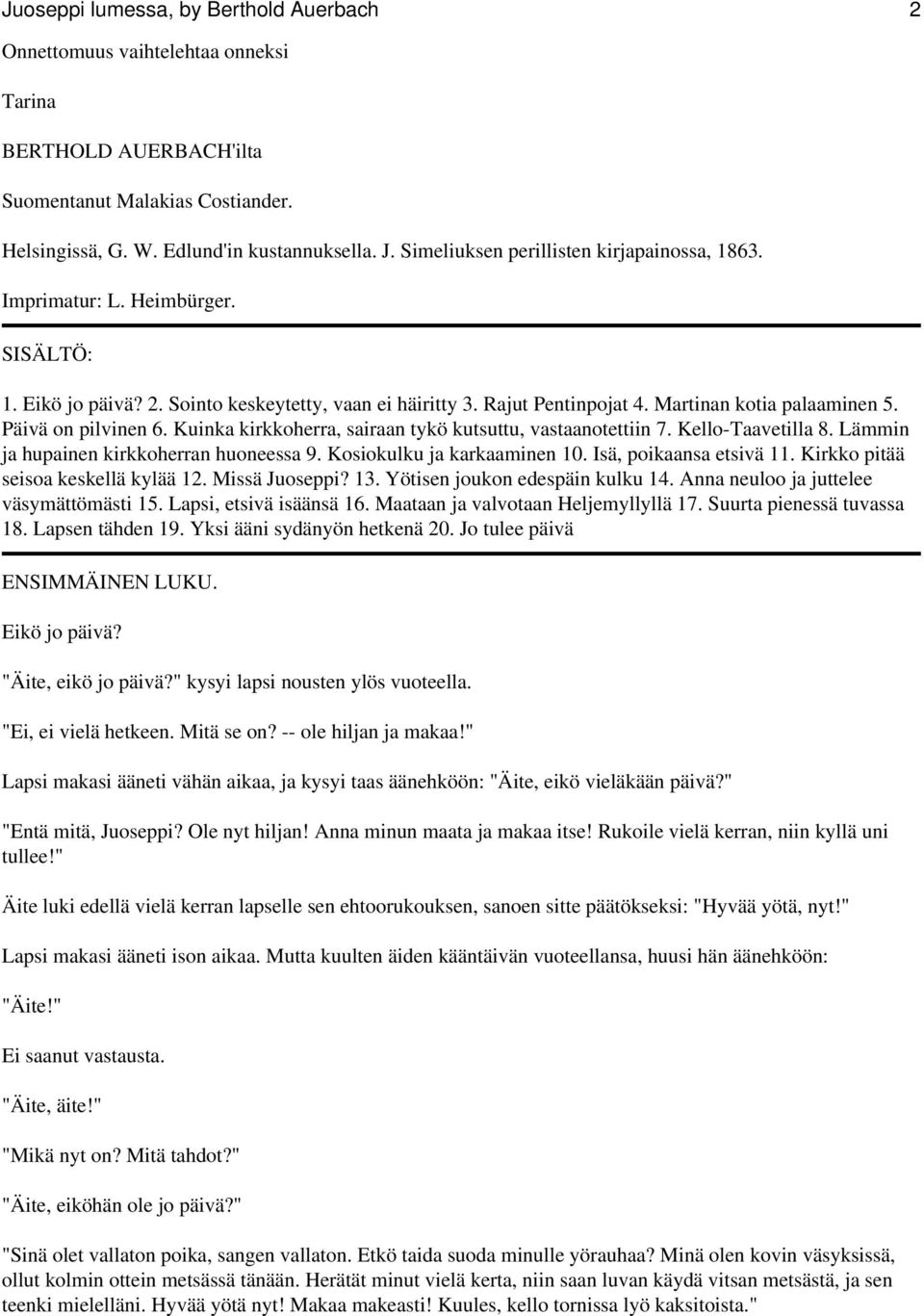 Juoseppi lumessa, by Berthold Auerbach 2

Onnettomuus vaihtelehtaa onneksi

Tarina

BERTHOLD AUERBACH'ilta

Suomentanut Malakias Costiander.

Helsingissä, G. W. Edlund'in kustannuksella. J. Simeliuksen perillisten kirjapainossa, 1863.

Imprimatur: L. Heimbürger.

SISÄLTÖ:

1. Eikö jo päivä? 2. Sointo keskeytetty, vaan ei häiritty 3. Rajut Pentinpojat 4. Martinan kotia palaaminen 5. Päivä on pilvinen 6. Kuinka kirkkoherra, sairaan tykö kutsuttu, vastaanotettiin 7. Kello-Taavetilla 8. Lämmin ja hupainen kirkkoherran huoneessa 9. Kosiokulku ja karkaaminen 10. Isä, poikaansa etsivä 11. Kirkko pitää seisoa keskellä kylää 12. Missä Juoseppi? 13. Yötisen joukon edespäin kulku 14. Anna neuloo ja juttelee väsymättömästi 15. Lapsi, etsivä isäänsä 16. Maataan ja valvotaan Heljemyllyllä 17. Suurta pienessä tuvassa 18. Lapsen tähden 19. Yksi ääni sydänyön hetkenä 20. Jo tulee päivä

ENSIMMÄINEN LUKU.

Eikö jo päivä?

"Äite, eikö jo päivä?" kysyi lapsi nousten ylös vuoteella.

"Ei, ei vielä hetkeen. Mitä se on? -- ole hiljan ja makaa!"

Lapsi makasi ääneti vähän aikaa, ja kysyi taas äänehköön: "Äite, eikö vieläkään päivä?"

"Entä mitä, Juoseppi? Ole nyt hiljan! Anna minun maata ja makaa itse! Rukoile vielä kerran, niin kyllä uni tullee!"

Äite luki edellä vielä kerran lapselle sen ehtoorukouksen, sanoen sitte päätökseksi: "Hyvää yötä, nyt!"

Lapsi makasi ääneti ison aikaa. Mutta kuulten äiden kääntäivän vuoteellansa, huusi hän äänehköön:

"Äite!"

Ei saanut vastausta.

"Äite, äite!"

"Mikä nyt on? Mitä tahdot?"

"Äite, eiköhän ole jo päivä?"

"Sinä olet vallaton poika, sangen vallaton. Etkö taida suoda minulle yörauhaa? Minä olen kovin väsyksissä, ollut kolmin ottein metsässä tänään. Herätät minut vielä kerta, niin saan luvan käydä vitsan metsästä, ja sen teenki mielelläni. Hyvää yötä nyt! Makaa makeasti! Kuules, kello tornissa lyö kaksitoista."